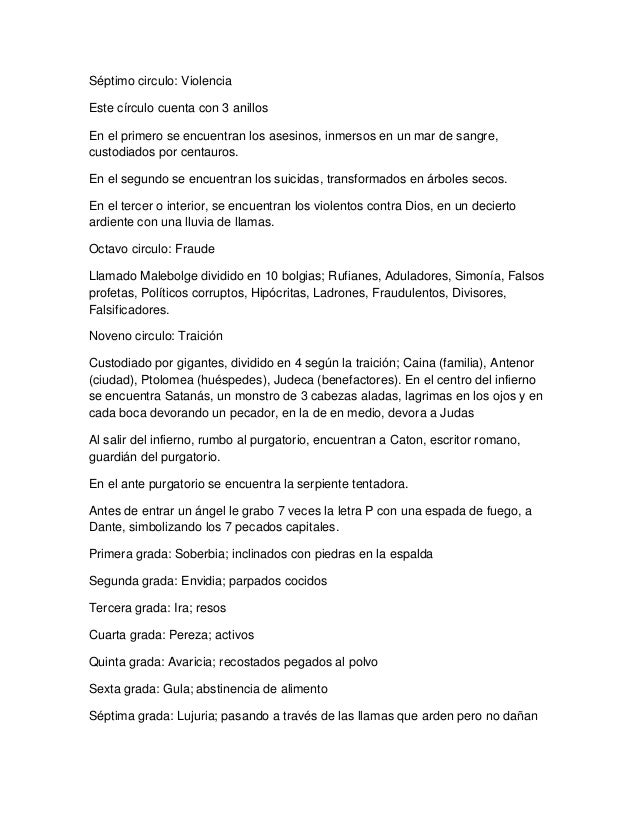 Séptimo circulo: Violencia

Este círculo cuenta con 3 anillos

En el primero se encuentran los asesinos, inmersos en un mar de sangre, custodiados por centauros.

En el segundo se encuentran los suicidas, transformados en árboles secos.

En el tercer o interior, se encuentran los violentos contra Dios, en un decierto ardiente con una lluvia de llamas.

Octavo circulo: Fraude

Llamado Malebolge dividido en 10 bolgias; Rufianes, Aduladores, Simonía, Falsos profetas, Políticos corruptos, Hipócritas, Ladrones, Fraudulentos, Divisores, Falsificadores.

Noveno circulo: Traición

Custodiado por gigantes, dividido en 4 según la traición; Caina (familia), Antenor (ciudad), Ptolomea (huéspedes), Judeca (benefactores). En el centro del infierno se encuentra Satanás, un monstro de 3 cabezas aladas, lagrimas en los ojos y en cada boca devorando un pecador, en la de en medio, devora a Judas

Al salir del infierno, rumbo al purgatorio, encuentran a Caton, escritor romano, guardián del purgatorio.

En el ante purgatorio se encuentra la serpiente tentadora.

Antes de entrar un ángel le grabo 7 veces la letra P con una espada de fuego, a Dante, simbolizando los 7 pecados capitales.

Primera grada: Soberbia; inclinados con piedras en la espalda

Segunda grada: Envidia; parpados cocidos

Tercera grada: Ira; resos

Cuarta grada: Pereza; activos

Quinta grada: Avaricia; recostados pegados al polvo

Sexta grada: Gula; abstinencia de alimento

Séptima grada: Lujuria; pasando a través de las llamas que arden pero no dañan